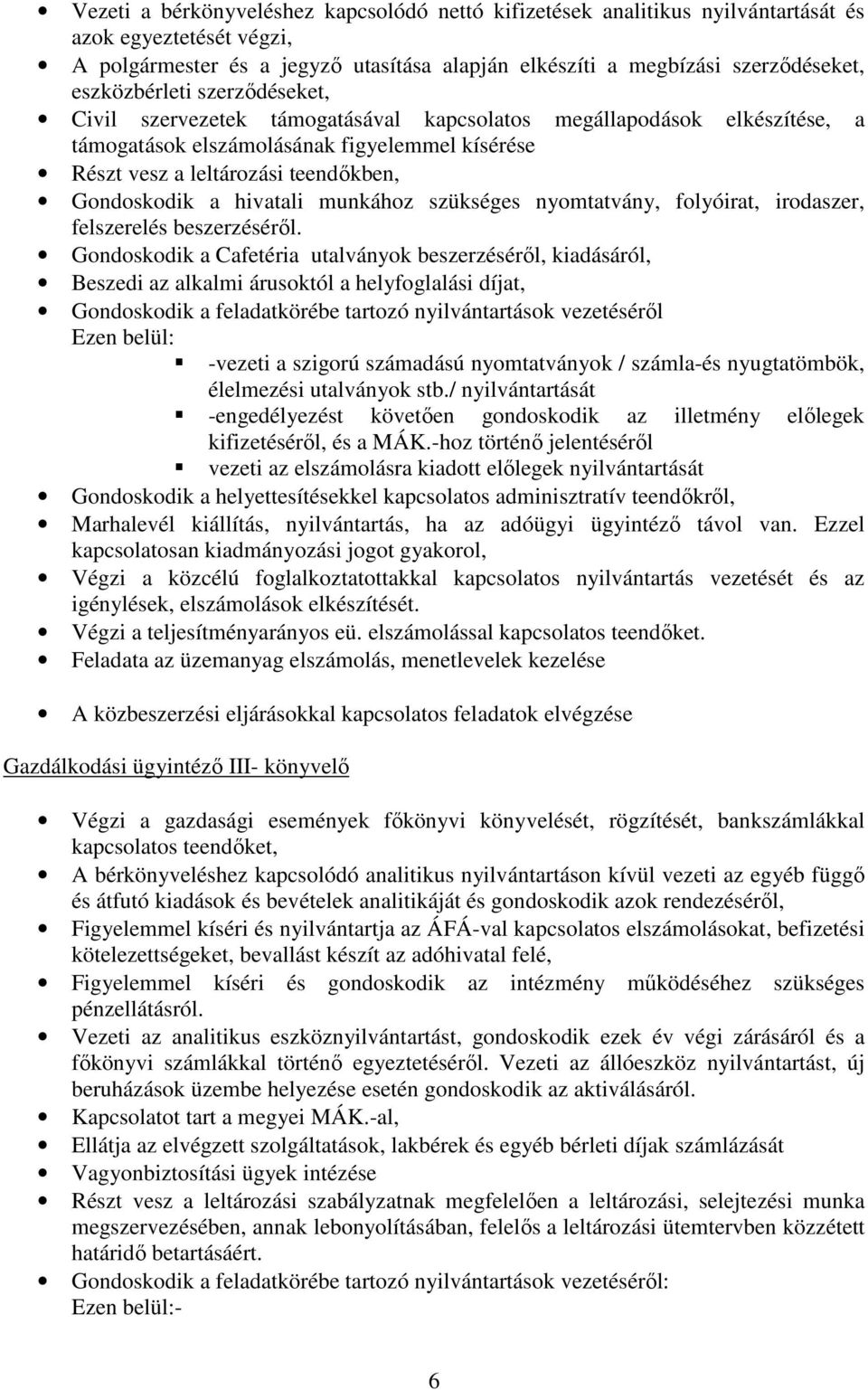 • Vezeti a bérkönyveléshez kapcsolódó nettó kifizetések analitikus nyilvántartását és azok egyeztetését végzi,
• A polgármester és a jegyző utasítása alapján elkészíti a megbízási szerződéseket, eszközbérleti szerződéseket,
• Civil szervezetek támogatásával kapcsolatos megállapodások elkészítése, a támogatások elszámolásának figyelemmel kísérése
• Részt vesz a leltározási teendőkben,
• Gondoskodik a hivatali munkához szükséges nyomtatvány, folyóirat, irodaszer, felszerelés beszerzéséről.
• Gondoskodik a Cafetéria utalványok beszerzéséről, kiadásáról,
• Beszedi az alkalmi árusoktól a helyfoglalási díjat,
• Gondoskodik a feladatkörébe tartozó nyilvántartások vezetéséről
Ezen belül:
▪ -vezeti a szigorú számadású nyomtatványok / számla-és nyugtatömbök, élelmezési utalványok stb./ nyilvántartását
▪ -engedélyezést követően gondoskodik az illetmény előlegek kifizetéséről, és a MÁK.-hoz történő jelentéséről
▪ vezeti az elszámolásra kiadott előlegek nyilvántartását
• Gondoskodik a helyettesítésekkel kapcsolatos adminisztratív teendőkről,
• Marhalevél kiállítás, nyilvántartás, ha az adóügyi ügyintéző távol van. Ezzel kapcsolatosan kiadmányozási jogot gyakorol,
• Végzi a közcélú foglalkoztatottakkal kapcsolatos nyilvántartás vezetését és az igénylések, elszámolások elkészítését.
• Végzi a teljesítményarányos eü. elszámolással kapcsolatos teendőket.
• Feladata az üzemanyag elszámolás, menetlevelek kezelése

• A közbeszerzési eljárásokkal kapcsolatos feladatok elvégzése

Gazdálkodási ügyintéző III- könyvelő

• Végzi a gazdasági események főkönyvi könyvelését, rögzítését, bankszámlákkal kapcsolatos teendőket,
• A bérkönyveléshez kapcsolódó analitikus nyilvántartáson kívül vezeti az egyéb függő és átfutó kiadások és bevételek analitikáját és gondoskodik azok rendezéséről,
• Figyelemmel kíséri és nyilvántartja az ÁFÁ-val kapcsolatos elszámolásokat, befizetési kötelezettségeket, bevallást készít az adóhivatal felé,
• Figyelemmel kíséri és gondoskodik az intézmény működéséhez szükséges pénzellátásról.
• Vezeti az analitikus eszköznyilvántartást, gondoskodik ezek év végi zárásáról és a főkönyvi számlákkal történő egyeztetéséről. Vezeti az állóeszköz nyilvántartást, új beruházások üzembe helyezése esetén gondoskodik az aktiválásáról.
• Kapcsolatot tart a megyei MÁK.-al,
• Ellátja az elvégzett szolgáltatások, lakbérek és egyéb bérleti díjak számlázását
• Vagyonbiztosítási ügyek intézése
• Részt vesz a leltározási szabályzatnak megfelelően a leltározási, selejtezési munka megszervezésében, annak lebonyolításában, felelős a leltározási ütemtervben közzétett határidő betartásáért.
• Gondoskodik a feladatkörébe tartozó nyilvántartások vezetéséről:
Ezen belül:-

6